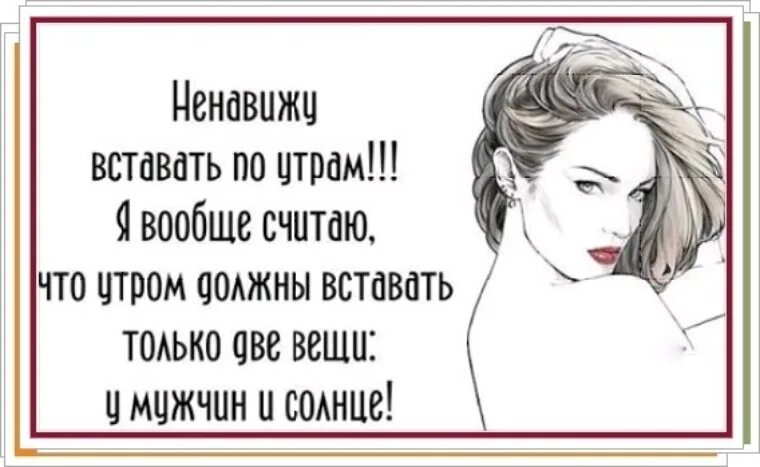 Ненавижу вставать по утрам!!! Я вообще считаю, что утром должны вставать только две вещи: у мужчин и солнце!